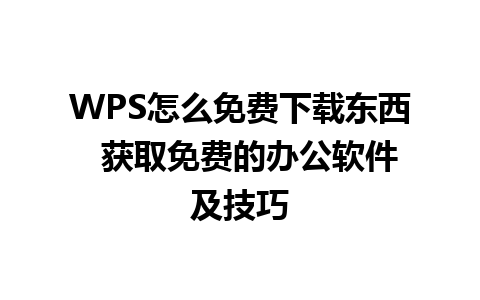 WPS怎么免费下载东西 获取免费的办公软件及技巧